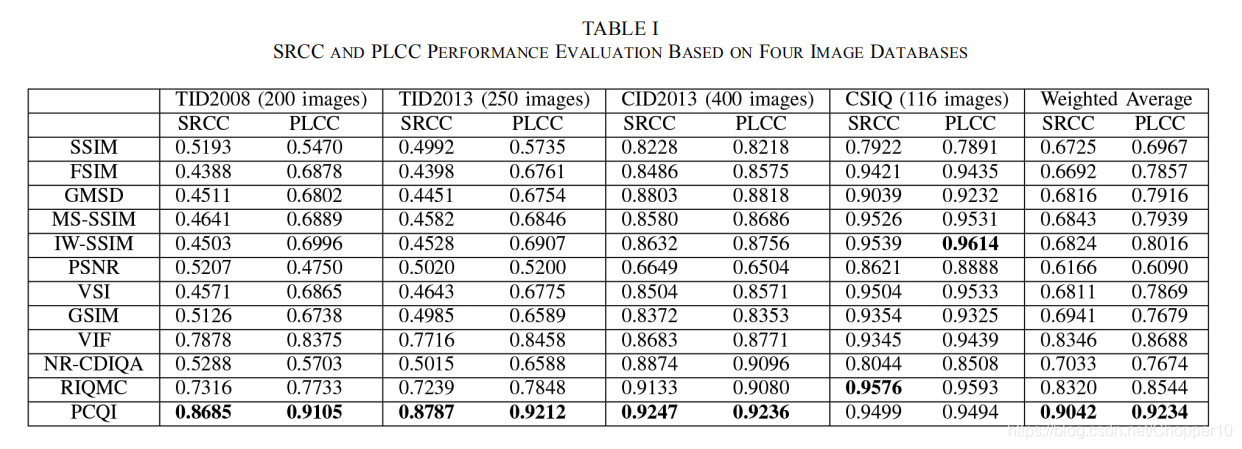 TABLE I
SRCC AND PLCC PERFORMANCE EVALUATION BASED ON FOUR IMAGE DATABASES

| | TID2008 (200 images) | | TID2013 (250 images) | | CID2013 (400 images) | | CSIQ (116 images) | | Weighted Average | |
|---|---|---|---|---|---|---|---|---|---|---|
| | SRCC | PLCC | SRCC | PLCC | SRCC | PLCC | SRCC | PLCC | SRCC | PLCC |
| SSIM | 0.5193 | 0.5470 | 0.4992 | 0.5735 | 0.8228 | 0.8218 | 0.7922 | 0.7891 | 0.6725 | 0.6967 |
| FSIM | 0.4388 | 0.6878 | 0.4398 | 0.6761 | 0.8486 | 0.8575 | 0.9421 | 0.9435 | 0.6692 | 0.7857 |
| GMSD | 0.4511 | 0.6802 | 0.4451 | 0.6754 | 0.8803 | 0.8818 | 0.9039 | 0.9232 | 0.6816 | 0.7916 |
| MS-SSIM | 0.4641 | 0.6889 | 0.4582 | 0.6846 | 0.8580 | 0.8686 | 0.9526 | 0.9531 | 0.6843 | 0.7939 |
| IW-SSIM | 0.4503 | 0.6996 | 0.4528 | 0.6907 | 0.8632 | 0.8756 | 0.9539 | 0.9614 | 0.6824 | 0.8016 |
| PSNR | 0.5207 | 0.4750 | 0.5020 | 0.5200 | 0.6649 | 0.6504 | 0.8621 | 0.8888 | 0.6166 | 0.6090 |
| VSI | 0.4571 | 0.6865 | 0.4643 | 0.6775 | 0.8504 | 0.8571 | 0.9504 | 0.9533 | 0.6811 | 0.7869 |
| GSIM | 0.5126 | 0.6738 | 0.4985 | 0.6589 | 0.8372 | 0.8353 | 0.9354 | 0.9325 | 0.6941 | 0.7679 |
| VIF | 0.7878 | 0.8375 | 0.7716 | 0.8458 | 0.8683 | 0.8771 | 0.9345 | 0.9439 | 0.8346 | 0.8688 |
| NR-CDIQA | 0.5288 | 0.5703 | 0.5015 | 0.6588 | 0.8874 | 0.9096 | 0.8044 | 0.8508 | 0.7033 | 0.7674 |
| RIQMC | 0.7316 | 0.7733 | 0.7239 | 0.7848 | 0.9133 | 0.9080 | 0.9576 | 0.9593 | 0.8320 | 0.8544 |
| PCQI | 0.8685 | 0.9105 | 0.8787 | 0.9212 | 0.9247 | 0.9236 | 0.9499 | 0.9494 | 0.9042 | 0.9234 |

https://blog.csdn.net/Chopper10